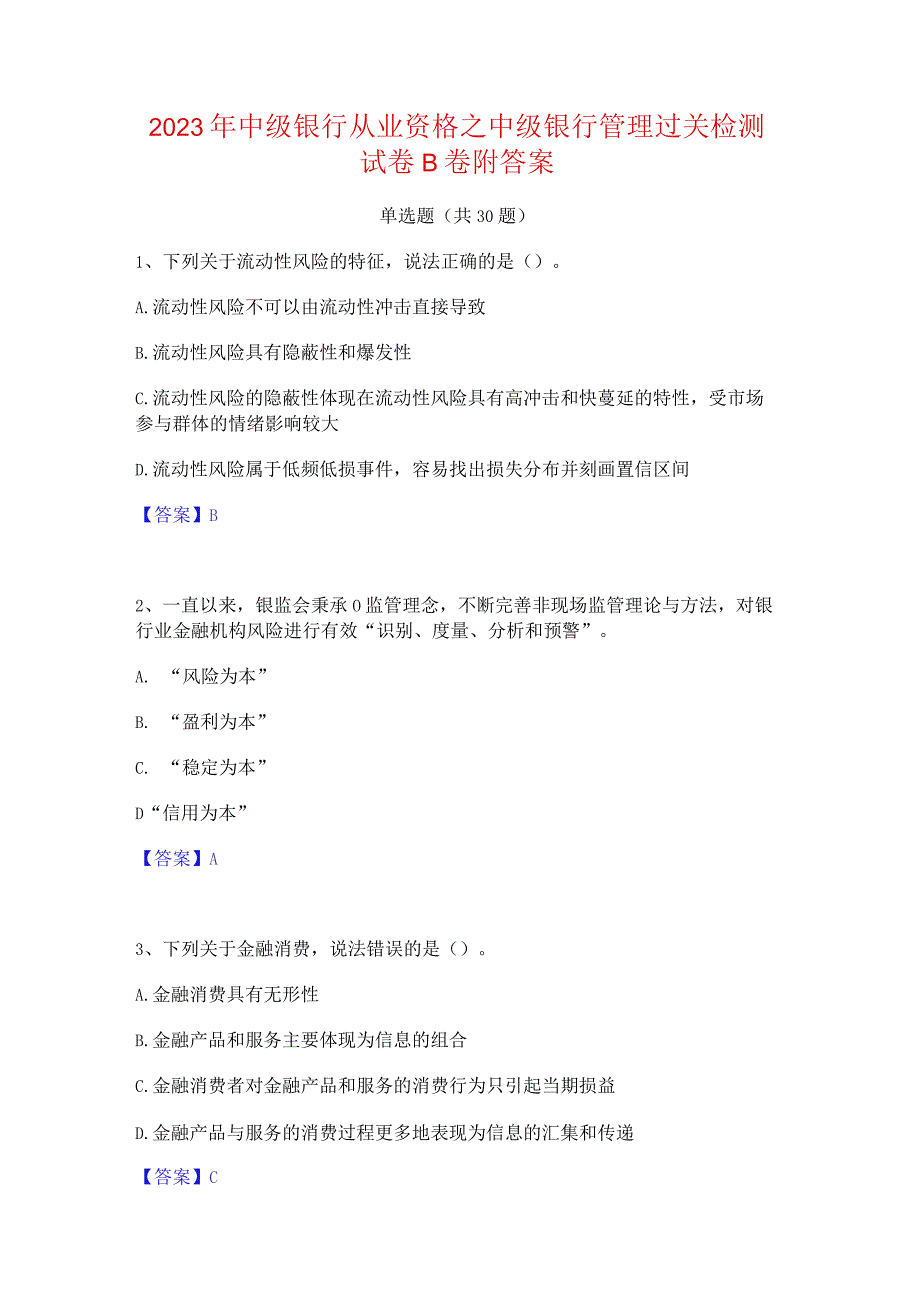 2023年中级银行从业资格之中级银行管理过关检测试卷B卷附答案

单选题（共30题）

1、下列关于流动性风险的特征，说法正确的是（）。

A.流动性风险不可以由流动性冲击直接导致

B.流动性风险具有隐蔽性和爆发性

C.流动性风险的隐蔽性体现在流动性风险具有高冲击和快蔓延的特性，受市场参与群体的情绪影响较大

D.流动性风险属于低频低损事件，容易找出损失分布并刻画置信区间

【答案】B

2、一直以来，银监会秉承0监管理念，不断完善非现场监管理论与方法，对银行业金融机构风险进行有效“识别、度量、分析和预警”。

A. “风险为本”

B. “盈利为本”

C. “稳定为本”

D“信用为本”

【答案】A

3、下列关于金融消费，说法错误的是（）。

A.金融消费具有无形性

B.金融产品和服务主要体现为信息的组合

C.金融消费者对金融产品和服务的消费行为只引起当期损益

D.金融产品与服务的消费过程更多地表现为信息的汇集和传递

【答案】C